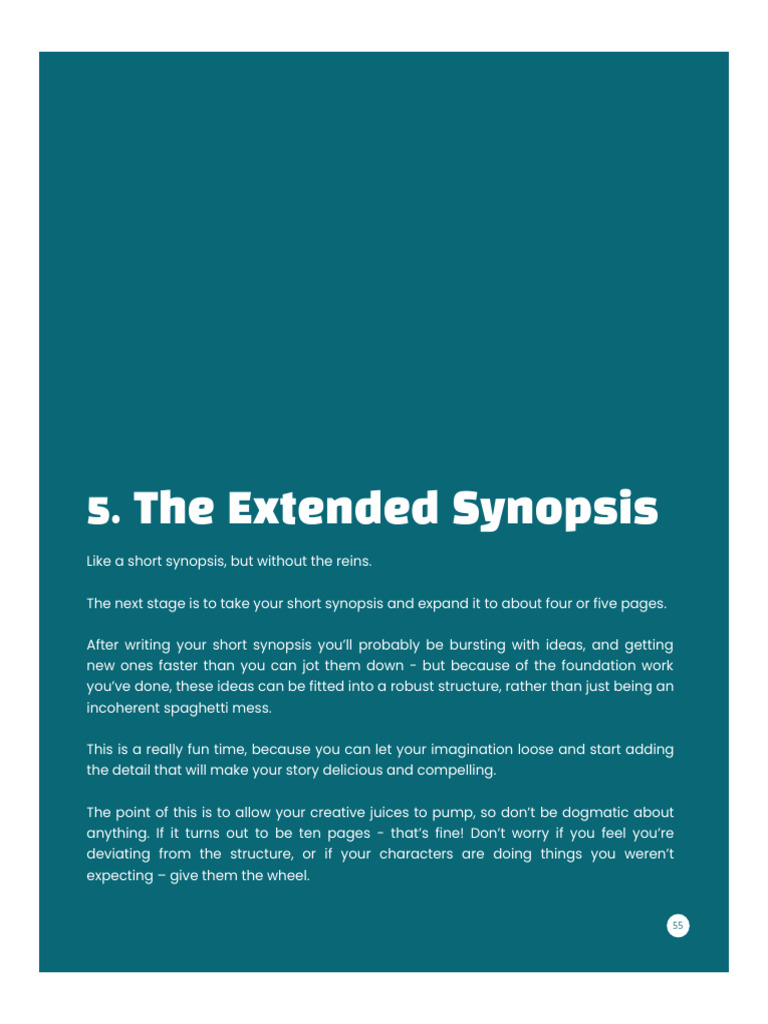 5. The Extended Synopsis

Like a short synopsis, but without the reins.

The next stage is to take your short synopsis and expand it to about four or five pages.

After writing your short synopsis you'll probably be bursting with ideas, and getting new ones faster than you can jot them down - but because of the foundation work you've done, these ideas can be fitted into a robust structure, rather than just being an incoherent spaghetti mess.

This is a really fun time, because you can let your imagination loose and start adding the detail that will make your story delicious and compelling.

The point of this is to allow your creative juices to pump, so don't be dogmatic about anything. If it turns out to be ten pages - that's fine! Don't worry if you feel you're deviating from the structure, or if your characters are doing things you weren't expecting – give them the wheel.

55